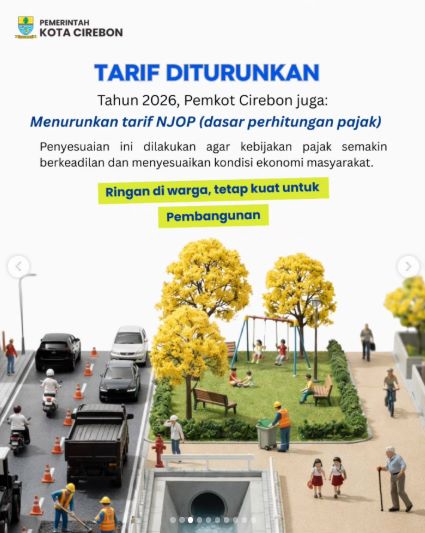 PEMERINTAH
KOTA CIREBON

TARIF DITURUNKAN

Tahun 2026, Pemkot Cirebon juga:

Menurunkan tarif NJOP (dasar perhitungan pajak)

Penyesuaian ini dilakukan agar kebijakan pajak semakin berkeadilan dan menyesuaikan kondisi ekonomi masyarakat.

Ringan di warga, tetap kuat untuk Pembangunan